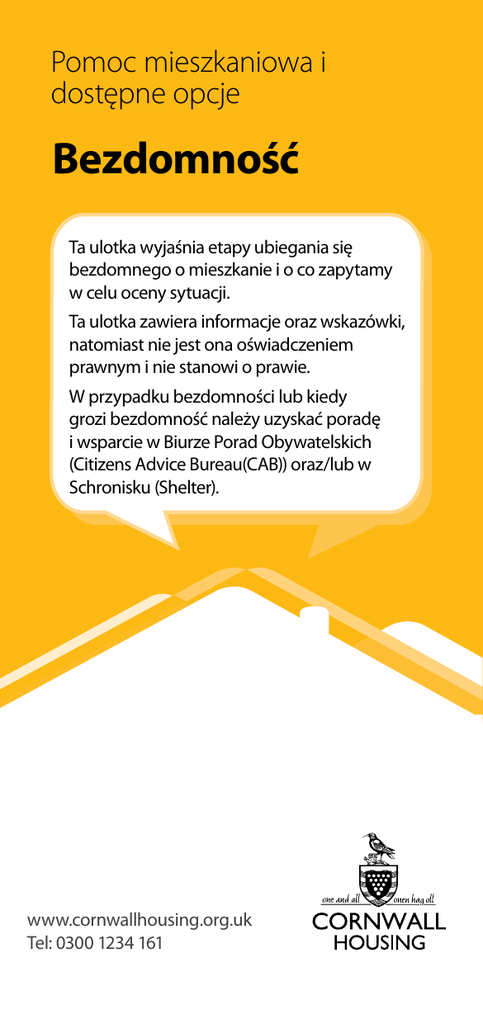 Pomoc mieszkaniowa i dostępne opcje

Bezdomność

Ta ulotka wyjaśnia etapy ubiegania się bezdomnego o mieszkanie i o co zapytamy w celu oceny sytuacji.

Ta ulotka zawiera informacje oraz wskazówki, natomiast nie jest ona oświadczeniem prawnym i nie stanowi o prawie.

W przypadku bezdomności lub kiedy grozi bezdomność należy uzyskać poradę i wsparcie w Biurze Porad Obywatelskich (Citizens Advice Bureau(CAB)) oraz/lub w Schronisku (Shelter).

www.cornwallhousing.org.uk
Tel: 0300 1234 161

one and all onen hag oll
CORNWALL
HOUSING